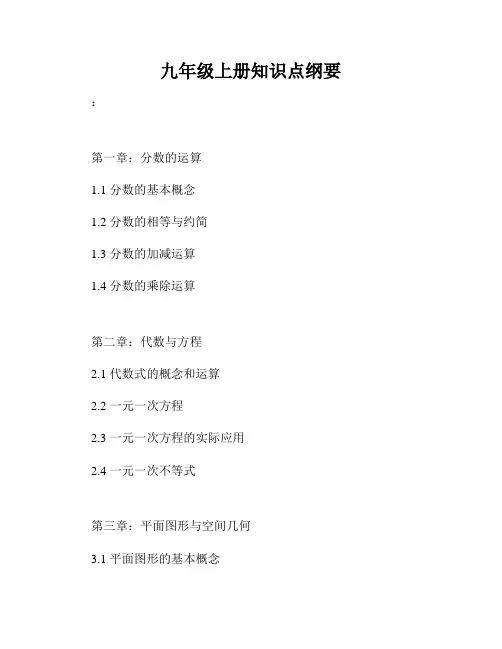 九年级上册知识点纲要

：

第一章：分数的运算

1.1 分数的基本概念

1.2 分数的相等与约简

1.3 分数的加减运算

1.4 分数的乘除运算

第二章：代数与方程

2.1 代数式的概念和运算

2.2 一元一次方程

2.3 一元一次方程的实际应用

2.4 一元一次不等式

第三章：平面图形与空间几何

3.1 平面图形的基本概念